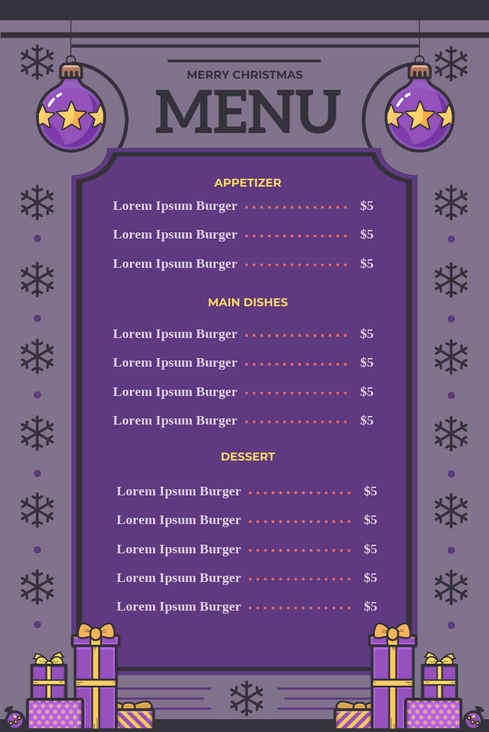 MERRY CHRISTMAS
MENU

APPETIZER

Lorem Ipsum Burger $5
Lorem Ipsum Burger $5
Lorem Ipsum Burger $5

MAIN DISHES

Lorem Ipsum Burger $5
Lorem Ipsum Burger $5
Lorem Ipsum Burger $5
Lorem Ipsum Burger $5

DESSERT

Lorem Ipsum Burger $5
Lorem Ipsum Burger $5
Lorem Ipsum Burger $5
Lorem Ipsum Burger $5
Lorem Ipsum Burger $5